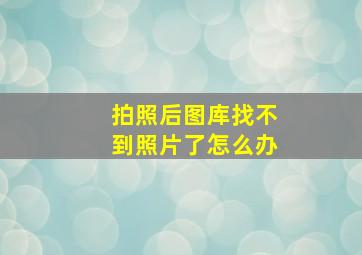 拍照后图库找不到照片了怎么办